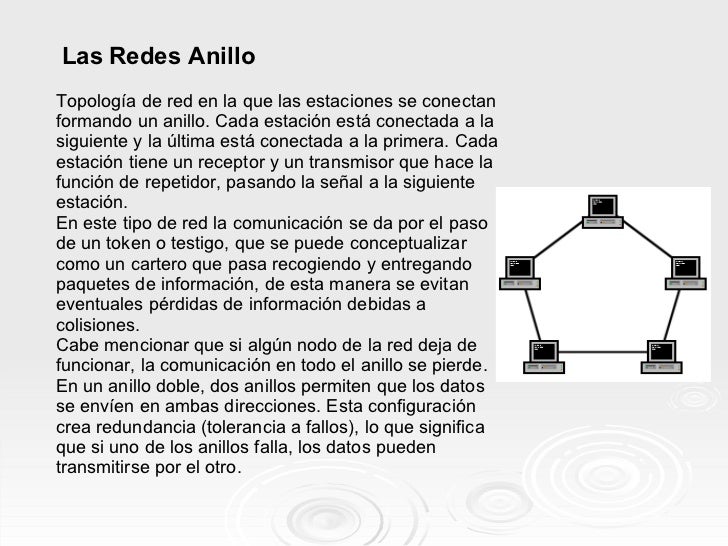 Las Redes Anillo

Topología de red en la que las estaciones se conectan formando un anillo. Cada estación está conectada a la siguiente y la última está conectada a la primera. Cada estación tiene un receptor y un transmisor que hace la función de repetidor, pasando la señal a la siguiente estación.
En este tipo de red la comunicación se da por el paso de un token o testigo, que se puede conceptualizar como un cartero que pasa recogiendo y entregando paquetes de información, de esta manera se evitan eventuales pérdidas de información debidas a colisiones.
Cabe mencionar que si algún nodo de la red deja de funcionar, la comunicación en todo el anillo se pierde.
En un anillo doble, dos anillos permiten que los datos se envíen en ambas direcciones. Esta configuración crea redundancia (tolerancia a fallos), lo que significa que si uno de los anillos falla, los datos pueden transmitirse por el otro.